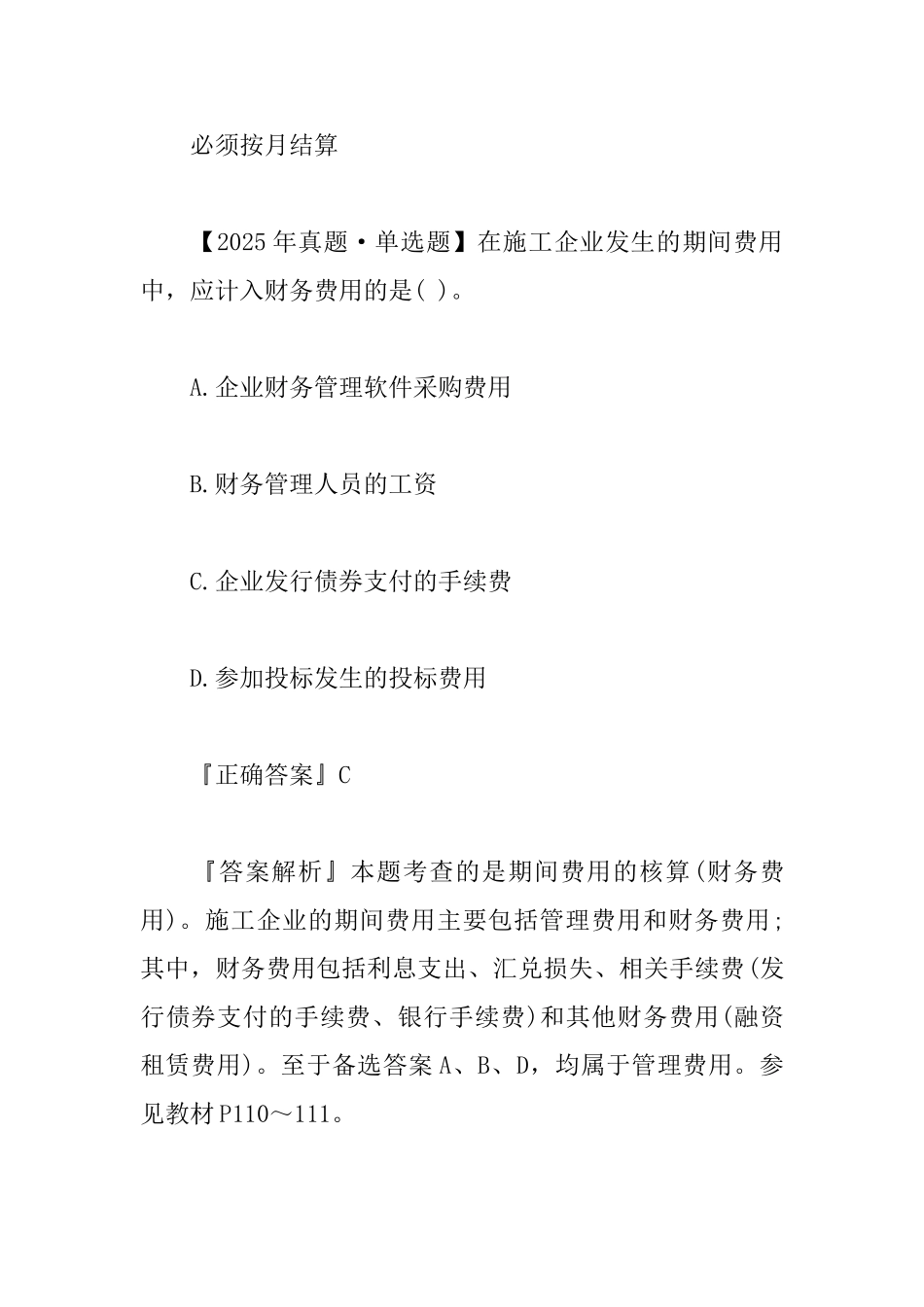 必须按月结算

【2025年真题·单选题】在施工企业发生的期间费用中，应计入财务费用的是( )。

A.企业财务管理软件采购费用

B.财务管理人员的工资

C.企业发行债券支付的手续费

D.参加投标发生的投标费用

『正确答案』C

『答案解析』本题考查的是期间费用的核算(财务费用)。施工企业的期间费用主要包括管理费用和财务费用；其中，财务费用包括利息支出、汇兑损失、相关手续费(发行债券支付的手续费、银行手续费)和其他财务费用(融资租赁费用)。至于备选答案A、B、D，均属于管理费用。参见教材P110～111。